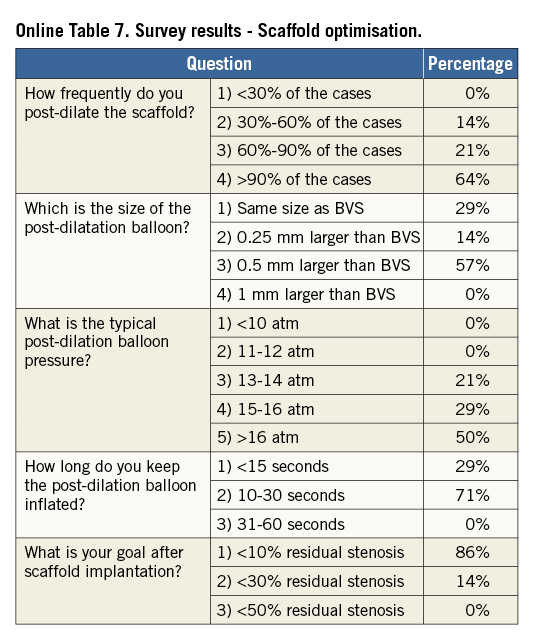 Online Table 7. Survey results - Scaffold optimisation.

| Question | | Percentage |
|---|---|---|
| How frequently do you post-dilate the scaffold? | 1) <30% of the cases | 0% |
| | 2) 30%-60% of the cases | 14% |
| | 3) 60%-90% of the cases | 21% |
| | 4) >90% of the cases | 64% |
| Which is the size of the post-dilatation balloon? | 1) Same size as BVS | 29% |
| | 2) 0.25 mm larger than BVS | 14% |
| | 3) 0.5 mm larger than BVS | 57% |
| | 4) 1 mm larger than BVS | 0% |
| What is the typical post-dilation balloon pressure? | 1) <10 atm | 0% |
| | 2) 11-12 atm | 0% |
| | 3) 13-14 atm | 21% |
| | 4) 15-16 atm | 29% |
| | 5) >16 atm | 50% |
| How long do you keep the post-dilation balloon inflated? | 1) <15 seconds | 29% |
| | 2) 10-30 seconds | 71% |
| | 3) 31-60 seconds | 0% |
| What is your goal after scaffold implantation? | 1) <10% residual stenosis | 86% |
| | 2) <30% residual stenosis | 14% |
| | 3) <50% residual stenosis | 0% |